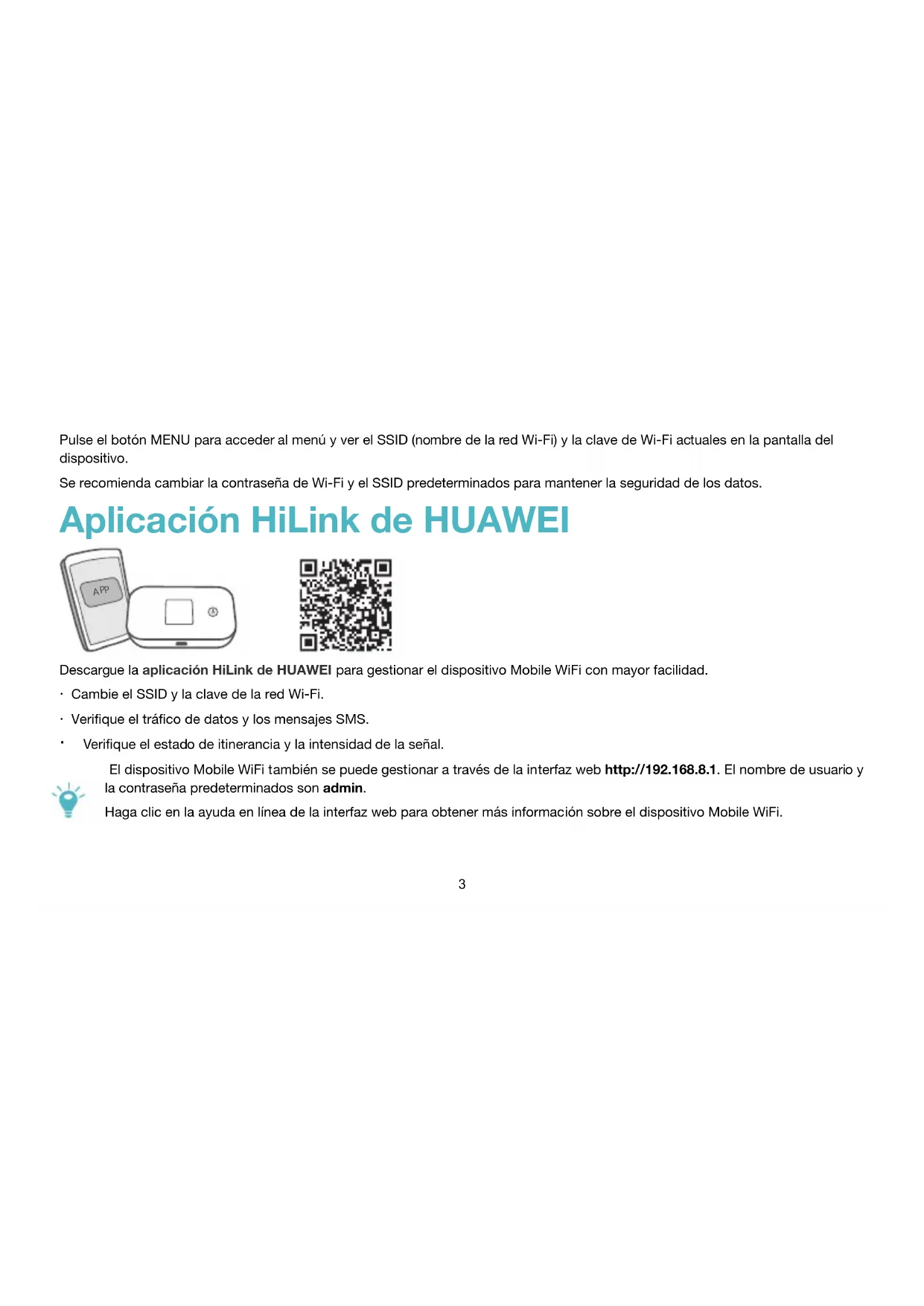 Pulse el botón MENU para acceder al menú y ver el SSID (nombre de la red Wi-Fi) y la clave de Wi-Fi actuales en la pantalla del dispositivo.

Se recomienda cambiar la contraseña de Wi-Fi y el SSID predeterminados para mantener la seguridad de los datos.

Aplicación HiLink de HUAWEI

APP

Descargue la aplicación HiLink de HUAWEI para gestionar el dispositivo Mobile WiFi con mayor facilidad.

• Cambie el SSID y la clave de la red Wi-Fi.
• Verifique el tráfico de datos y los mensajes SMS.
• Verifique el estado de itinerancia y la intensidad de la señal.

El dispositivo Mobile WiFi también se puede gestionar a través de la interfaz web http://192.168.8.1. El nombre de usuario y la contraseña predeterminados son admin.

Haga clic en la ayuda en línea de la interfaz web para obtener más información sobre el dispositivo Mobile WiFi.

3